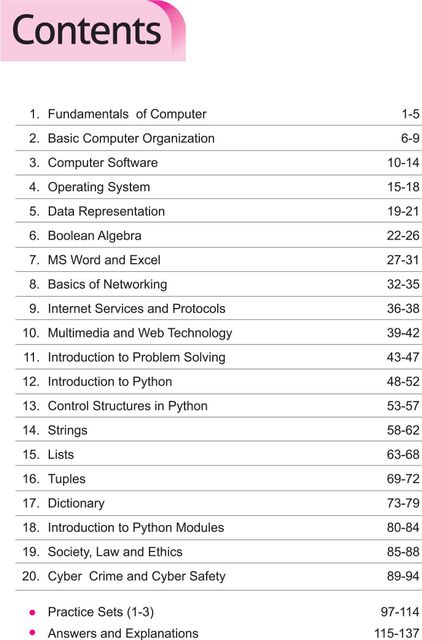 Contents

1. Fundamentals of Computer 1-5
2. Basic Computer Organization 6-9
3. Computer Software 10-14
4. Operating System 15-18
5. Data Representation 19-21
6. Boolean Algebra 22-26
7. MS Word and Excel 27-31
8. Basics of Networking 32-35
9. Internet Services and Protocols 36-38
10. Multimedia and Web Technology 39-42
11. Introduction to Problem Solving 43-47
12. Introduction to Python 48-52
13. Control Structures in Python 53-57
14. Strings 58-62
15. Lists 63-68
16. Tuples 69-72
17. Dictionary 73-79
18. Introduction to Python Modules 80-84
19. Society, Law and Ethics 85-88
20. Cyber Crime and Cyber Safety 89-94

• Practice Sets (1-3) 97-114
• Answers and Explanations 115-137